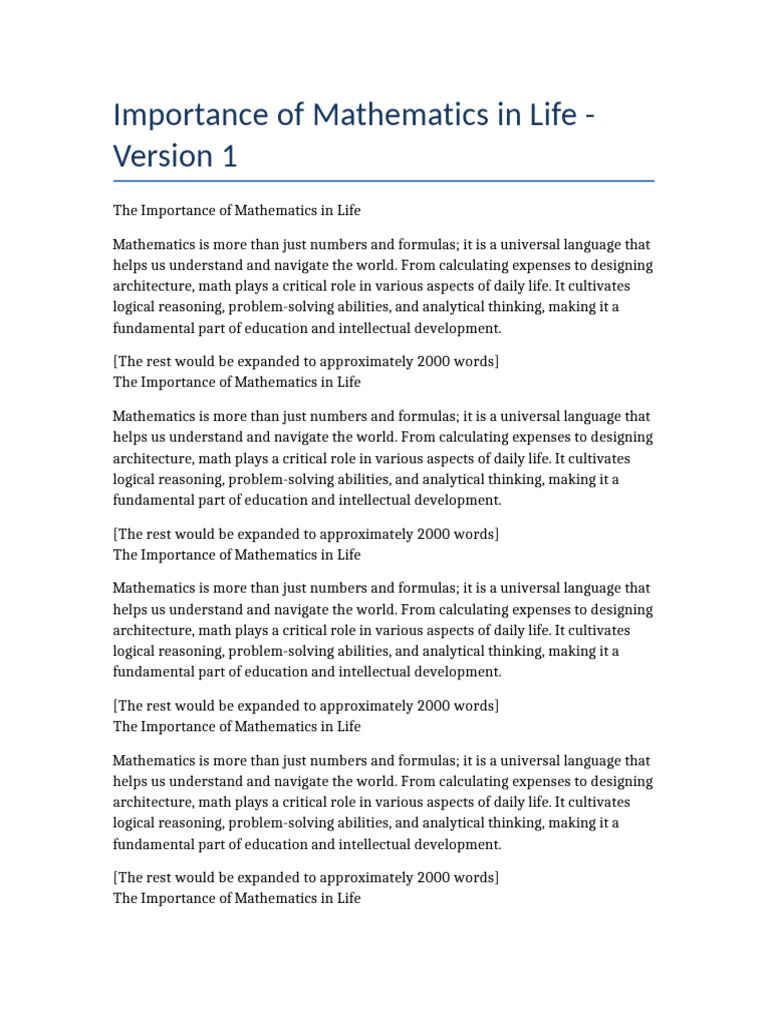 Importance of Mathematics in Life - Version 1

The Importance of Mathematics in Life

Mathematics is more than just numbers and formulas; it is a universal language that helps us understand and navigate the world. From calculating expenses to designing architecture, math plays a critical role in various aspects of daily life. It cultivates logical reasoning, problem-solving abilities, and analytical thinking, making it a fundamental part of education and intellectual development.

[The rest would be expanded to approximately 2000 words]
The Importance of Mathematics in Life

Mathematics is more than just numbers and formulas; it is a universal language that helps us understand and navigate the world. From calculating expenses to designing architecture, math plays a critical role in various aspects of daily life. It cultivates logical reasoning, problem-solving abilities, and analytical thinking, making it a fundamental part of education and intellectual development.

[The rest would be expanded to approximately 2000 words]
The Importance of Mathematics in Life

Mathematics is more than just numbers and formulas; it is a universal language that helps us understand and navigate the world. From calculating expenses to designing architecture, math plays a critical role in various aspects of daily life. It cultivates logical reasoning, problem-solving abilities, and analytical thinking, making it a fundamental part of education and intellectual development.

[The rest would be expanded to approximately 2000 words]
The Importance of Mathematics in Life

Mathematics is more than just numbers and formulas; it is a universal language that helps us understand and navigate the world. From calculating expenses to designing architecture, math plays a critical role in various aspects of daily life. It cultivates logical reasoning, problem-solving abilities, and analytical thinking, making it a fundamental part of education and intellectual development.

[The rest would be expanded to approximately 2000 words]
The Importance of Mathematics in Life